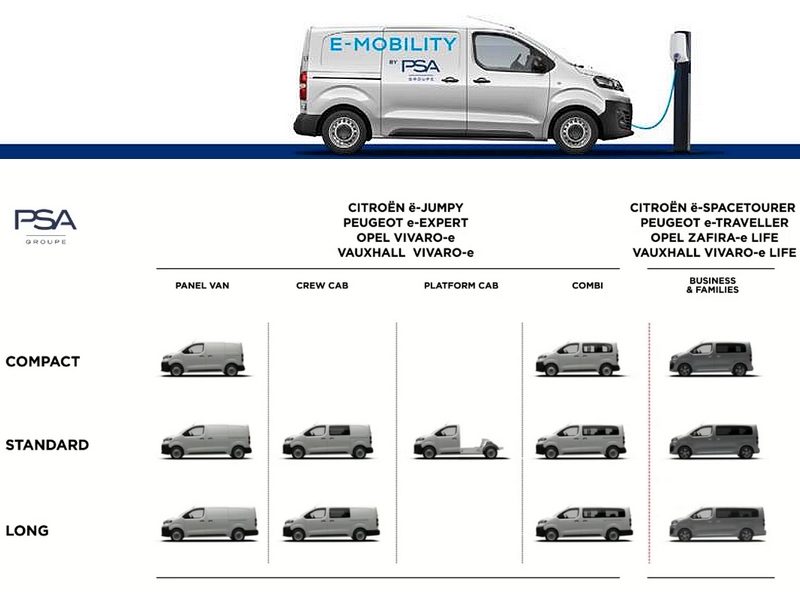 E-MOBILITY
BY PSA GROUPE

PSA
GROUPE

CITROËN ë-JUMPY
PEUGEOT e-EXPERT
OPEL VIVARO-e
VAUXHALL VIVARO-e

CITROËN ë-SPACETOURER
PEUGEOT e-TRAVELLER
OPEL ZAFIRA-e LIFE
VAUXHALL VIVARO-e LIFE

PANEL VAN
CREW CAB
PLATFORM CAB
COMBI
BUSINESS & FAMILIES

COMPACT
STANDARD
LONG